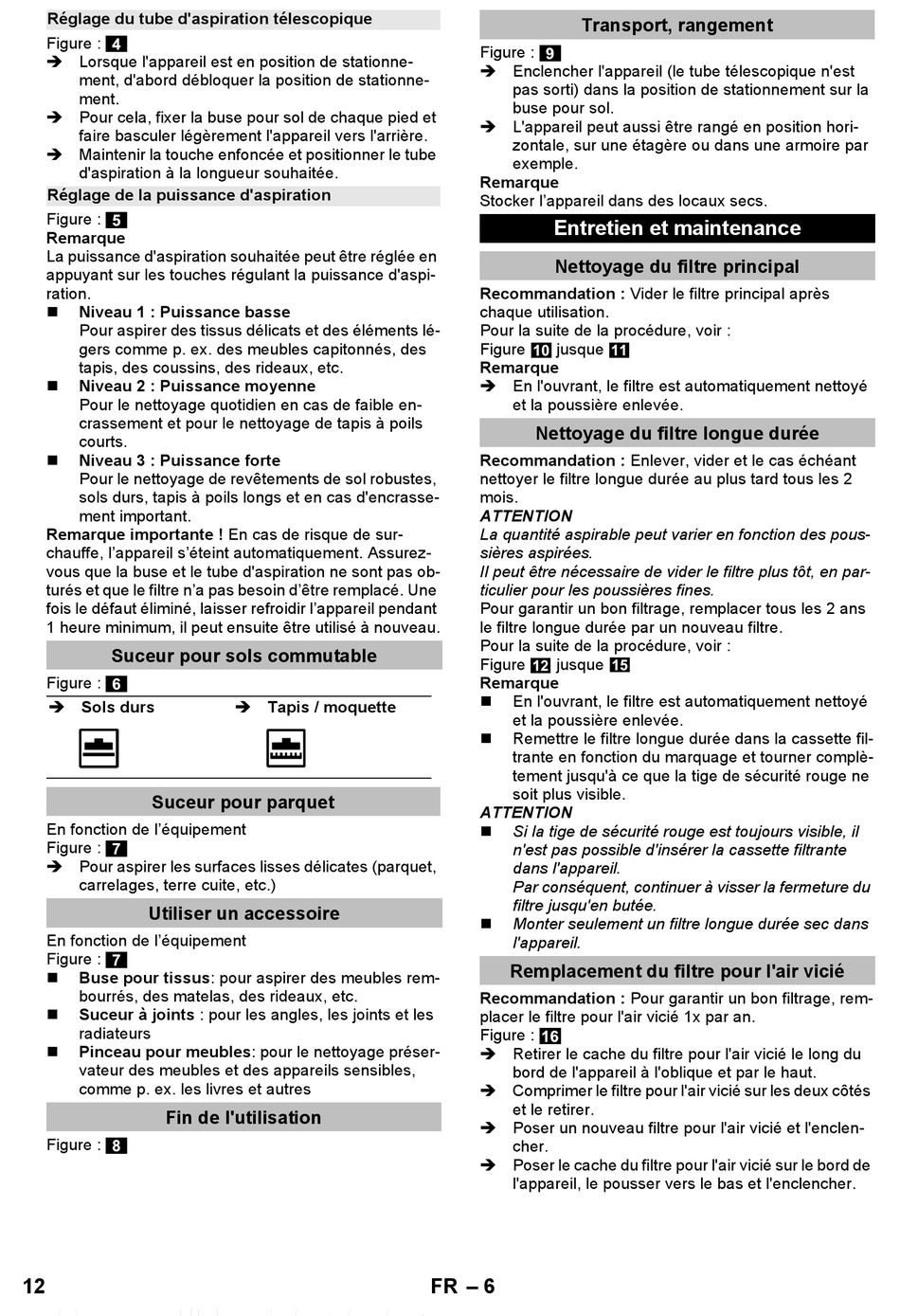 Réglage du tube d'aspiration télescopique

Figure : 4

➔ Lorsque l'appareil est en position de stationnement, d'abord débloquer la position de stationnement.

➔ Pour cela, fixer la buse pour sol de chaque pied et faire basculer légèrement l'appareil vers l'arrière.

➔ Maintenir la touche enfoncée et positionner le tube d'aspiration à la longueur souhaitée.

Réglage de la puissance d'aspiration

Figure : 5

Remarque

La puissance d'aspiration souhaitée peut être réglée en appuyant sur les touches régulant la puissance d'aspiration.

■ Niveau 1 : Puissance basse
Pour aspirer des tissus délicats et des éléments légers comme p. ex. des meubles capitonnés, des tapis, des coussins, des rideaux, etc.

■ Niveau 2 : Puissance moyenne
Pour le nettoyage quotidien en cas de faible encrassement et pour le nettoyage de tapis à poils courts.

■ Niveau 3 : Puissance forte
Pour le nettoyage de revêtements de sol robustes, sols durs, tapis à poils longs et en cas d'encrassement important.

Remarque importante ! En cas de risque de surchauffe, l'appareil s'éteint automatiquement. Assurez-vous que la buse et le tube d'aspiration ne sont pas obturés et que le filtre n'a pas besoin d'être remplacé. Une fois le défaut éliminé, laisser refroidir l'appareil pendant 1 heure minimum, il peut ensuite être utilisé à nouveau.

Suceur pour sols commutable

Figure : 6

➔ Sols durs ➔ Tapis / moquette

Suceur pour parquet

En fonction de l'équipement

Figure : 7

➔ Pour aspirer les surfaces lisses délicates (parquet, carrelages, terre cuite, etc.)

Utiliser un accessoire

En fonction de l'équipement

Figure : 7

■ Buse pour tissus: pour aspirer des meubles rembourrés, des matelas, des rideaux, etc.

■ Suceur à joints : pour les angles, les joints et les radiateurs

■ Pinceau pour meubles: pour le nettoyage préservateur des meubles et des appareils sensibles, comme p. ex. les livres et autres

Fin de l'utilisation

Figure : 8

Transport, rangement

Figure : 9

➔ Enclencher l'appareil (le tube télescopique n'est pas sorti) dans la position de stationnement sur la buse pour sol.

➔ L'appareil peut aussi être rangé en position horizontale, sur une étagère ou dans une armoire par exemple.

Remarque

Stocker l'appareil dans des locaux secs.

Entretien et maintenance

Nettoyage du filtre principal

Recommandation : Vider le filtre principal après chaque utilisation.

Pour la suite de la procédure, voir :

Figure 10 jusque 11

Remarque

➔ En l'ouvrant, le filtre est automatiquement nettoyé et la poussière enlevée.

Nettoyage du filtre longue durée

Recommandation : Enlever, vider et le cas échéant nettoyer le filtre longue durée au plus tard tous les 2 mois.

ATTENTION

La quantité aspirable peut varier en fonction des poussières aspirées.

Il peut être nécessaire de vider le filtre plus tôt, en particulier pour les poussières fines.

Pour garantir un bon filtrage, remplacer tous les 2 ans le filtre longue durée par un nouveau filtre.

Pour la suite de la procédure, voir :

Figure 12 jusque 15

Remarque

■ En l'ouvrant, le filtre est automatiquement nettoyé et la poussière enlevée.

■ Remettre le filtre longue durée dans la cassette filtrante en fonction du marquage et tourner complètement jusqu'à ce que la tige de sécurité rouge ne soit plus visible.

ATTENTION

■ Si la tige de sécurité rouge est toujours visible, il n'est pas possible d'insérer la cassette filtrante dans l'appareil.
Par conséquent, continuer à visser la fermeture du filtre jusqu'en butée.

■ Monter seulement un filtre longue durée sec dans l'appareil.

Remplacement du filtre pour l'air vicié

Recommandation : Pour garantir un bon filtrage, remplacer le filtre pour l'air vicié 1x par an.

Figure : 16

➔ Retirer le cache du filtre pour l'air vicié le long du bord de l'appareil à l'oblique et par le haut.

➔ Comprimer le filtre pour l'air vicié sur les deux côtés et le retirer.

➔ Poser un nouveau filtre pour l'air vicié et l'enclencher.

➔ Poser le cache du filtre pour l'air vicié sur le bord de l'appareil, le pousser vers le bas et l'enclencher.

12 FR – 6